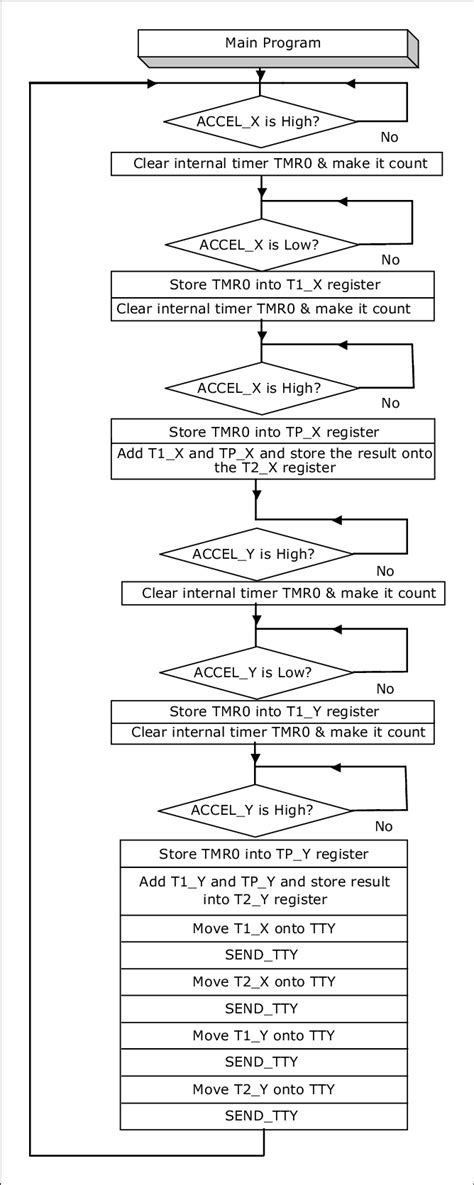 Main Program

ACCEL_X is High?

No

Clear internal timer TMR0 & make it count

ACCEL_X is Low?

No

Store TMR0 into T1_X register

Clear internal timer TMR0 & make it count

ACCEL_X is High?

No

Store TMR0 into TP_X register

Add T1_X and TP_X and store the result onto the T2_X register

ACCEL_Y is High?

No

Clear internal timer TMR0 & make it count

ACCEL_Y is Low?

No

Store TMR0 into T1_Y register

Clear internal timer TMR0 & make it count

ACCEL_Y is High?

No

Store TMR0 into TP_Y register

Add T1_Y and TP_Y and store result into T2_Y register

Move T1_X onto TTY

SEND_TTY

Move T2_X onto TTY

SEND_TTY

Move T1_Y onto TTY

SEND_TTY

Move T2_Y onto TTY

SEND_TTY